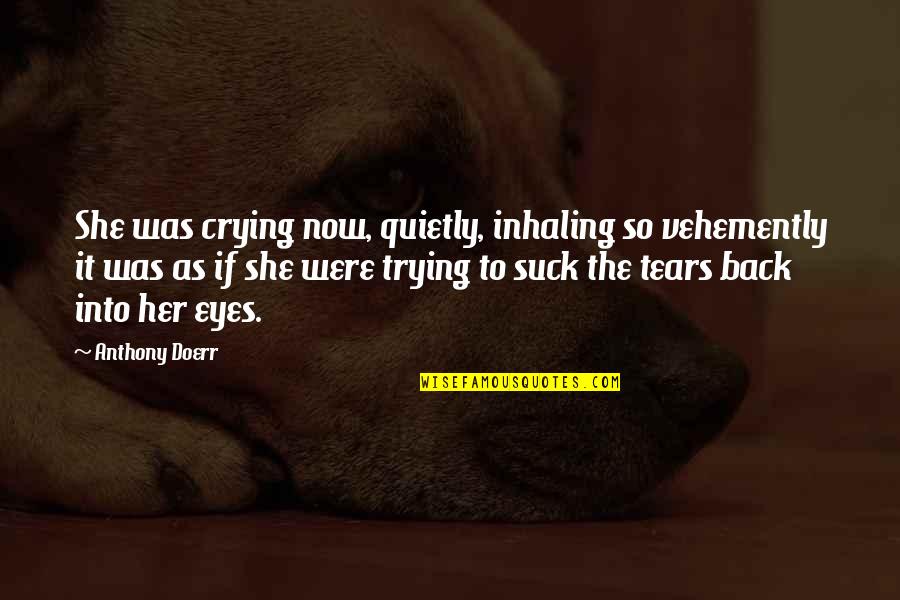 She was crying now, quietly, inhaling so vehemently it was as if she were trying to suck the tears back into her eyes.

~ Anthony Doerr

WISEFAMOUSQUOTES.COM